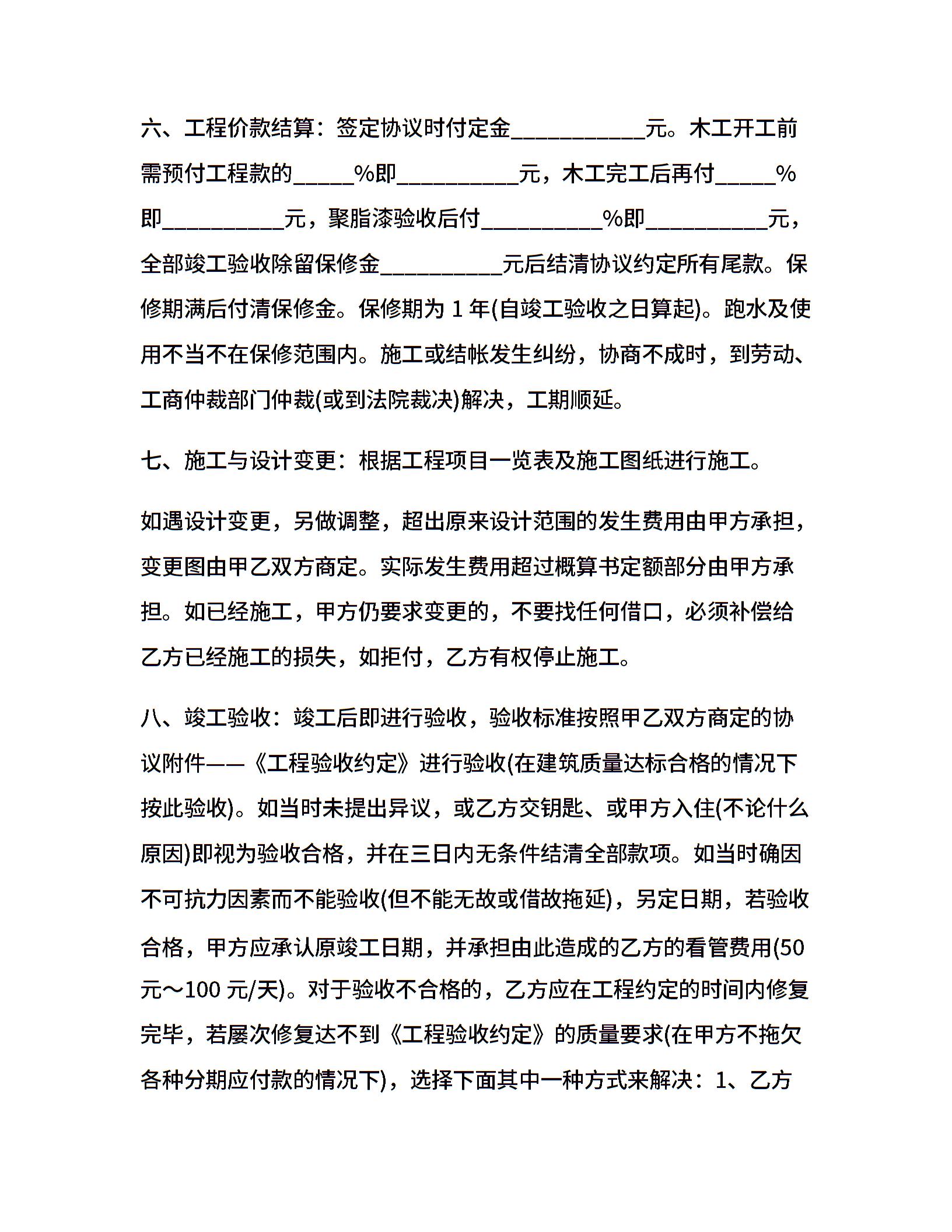 六、工程价款结算：签定协议时付定金___________元。木工开工前需预付工程款的_____%即__________元，木工完工后再付_____%即__________元，聚脂漆验收后付__________%即__________元，全部竣工验收除留保修金__________元后结清协议约定所有尾款。保修期满后付清保修金。保修期为 1 年(自竣工验收之日算起)。跑水及使用不当不在保修范围内。施工或结帐发生纠纷，协商不成时，到劳动、工商仲裁部门仲裁(或到法院裁决)解决，工期顺延。

七、施工与设计变更：根据工程项目一览表及施工图纸进行施工。

如遇设计变更，另做调整，超出原来设计范围的发生费用由甲方承担，变更图由甲乙双方商定。实际发生费用超过概算书定额部分由甲方承担。如已经施工，甲方仍要求变更的，不要找任何借口，必须补偿给乙方已经施工的损失，如拒付，乙方有权停止施工。

八、竣工验收：竣工后即进行验收，验收标准按照甲乙双方商定的协议附件——《工程验收约定》进行验收(在建筑质量达标合格的情况下按此验收)。如当时未提出异议，或乙方交钥匙、或甲方入住(不论什么原因)即视为验收合格，并在三日内无条件结清全部款项。如当时确因不可抗力因素而不能验收(但不能无故或借故拖延)，另定日期，若验收合格，甲方应承认原竣工日期，并承担由此造成的乙方的看管费用(50元～100 元/天)。对于验收不合格的，乙方应在工程约定的时间内修复完毕，若屡次修复达不到《工程验收约定》的质量要求(在甲方不拖欠各种分期应付款的情况下)，选择下面其中一种方式来解决：1、乙方